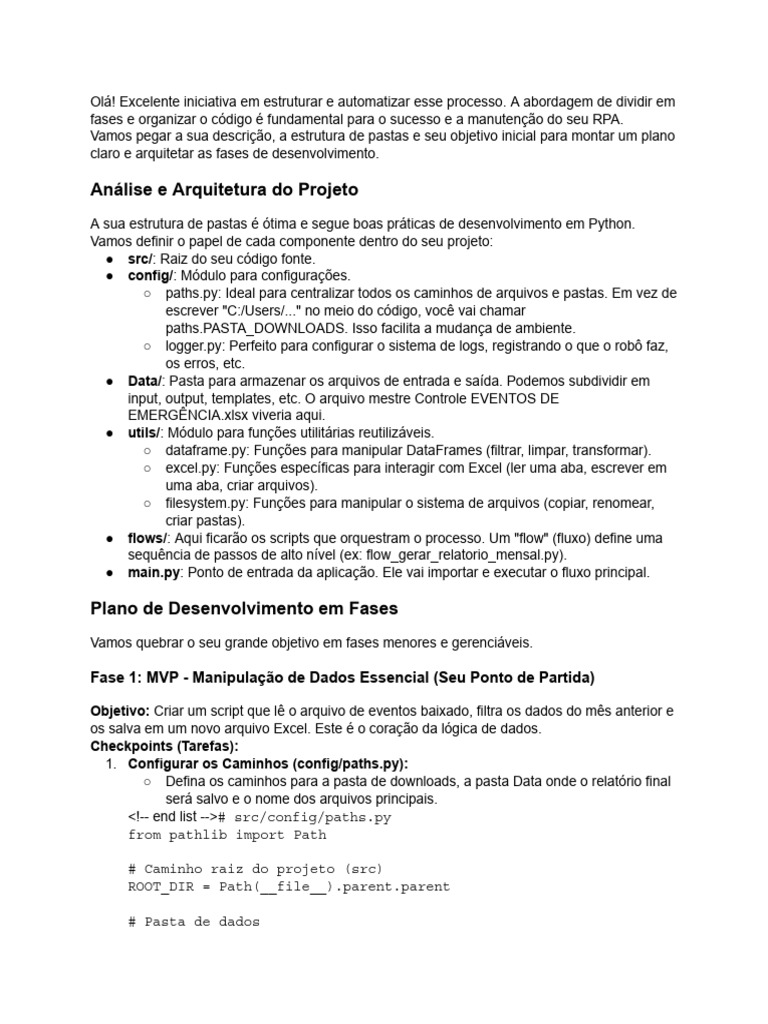 Olá! Excelente iniciativa em estruturar e automatizar esse processo. A abordagem de dividir em fases e organizar o código é fundamental para o sucesso e a manutenção do seu RPA.
Vamos pegar a sua descrição, a estrutura de pastas e seu objetivo inicial para montar um plano claro e arquitetar as fases de desenvolvimento.

Análise e Arquitetura do Projeto

A sua estrutura de pastas é ótima e segue boas práticas de desenvolvimento em Python. Vamos definir o papel de cada componente dentro do seu projeto:
● src/: Raiz do seu código fonte.
● config/: Módulo para configurações.
○ paths.py: Ideal para centralizar todos os caminhos de arquivos e pastas. Em vez de escrever "C:/Users/..." no meio do código, você vai chamar paths.PASTA_DOWNLOADS. Isso facilita a mudança de ambiente.
○ logger.py: Perfeito para configurar o sistema de logs, registrando o que o robô faz, os erros, etc.
● Data/: Pasta para armazenar os arquivos de entrada e saída. Podemos subdividir em input, output, templates, etc. O arquivo mestre Controle EVENTOS DE EMERGÊNCIA.xlsx viveria aqui.
● utils/: Módulo para funções utilitárias reutilizáveis.
○ dataframe.py: Funções para manipular DataFrames (filtrar, limpar, transformar).
○ excel.py: Funções específicas para interagir com Excel (ler uma aba, escrever em uma aba, criar arquivos).
○ filesystem.py: Funções para manipular o sistema de arquivos (copiar, renomear, criar pastas).
● flows/: Aqui ficarão os scripts que orquestram o processo. Um "flow" (fluxo) define uma sequência de passos de alto nível (ex: flow_gerar_relatorio_mensal.py).
● main.py: Ponto de entrada da aplicação. Ele vai importar e executar o fluxo principal.

Plano de Desenvolvimento em Fases

Vamos quebrar o seu grande objetivo em fases menores e gerenciáveis.

Fase 1: MVP - Manipulação de Dados Essencial (Seu Ponto de Partida)

Objetivo: Criar um script que lê o arquivo de eventos baixado, filtra os dados do mês anterior e os salva em um novo arquivo Excel. Este é o coração da lógica de dados.
Checkpoints (Tarefas):
1. Configurar os Caminhos (config/paths.py):
○ Defina os caminhos para a pasta de downloads, a pasta Data onde o relatório final será salvo e o nome dos arquivos principais.
<!-- end list --># src/config/paths.py
from pathlib import Path

# Caminho raiz do projeto (src)
ROOT_DIR = Path(__file__).parent.parent

# Pasta de dados